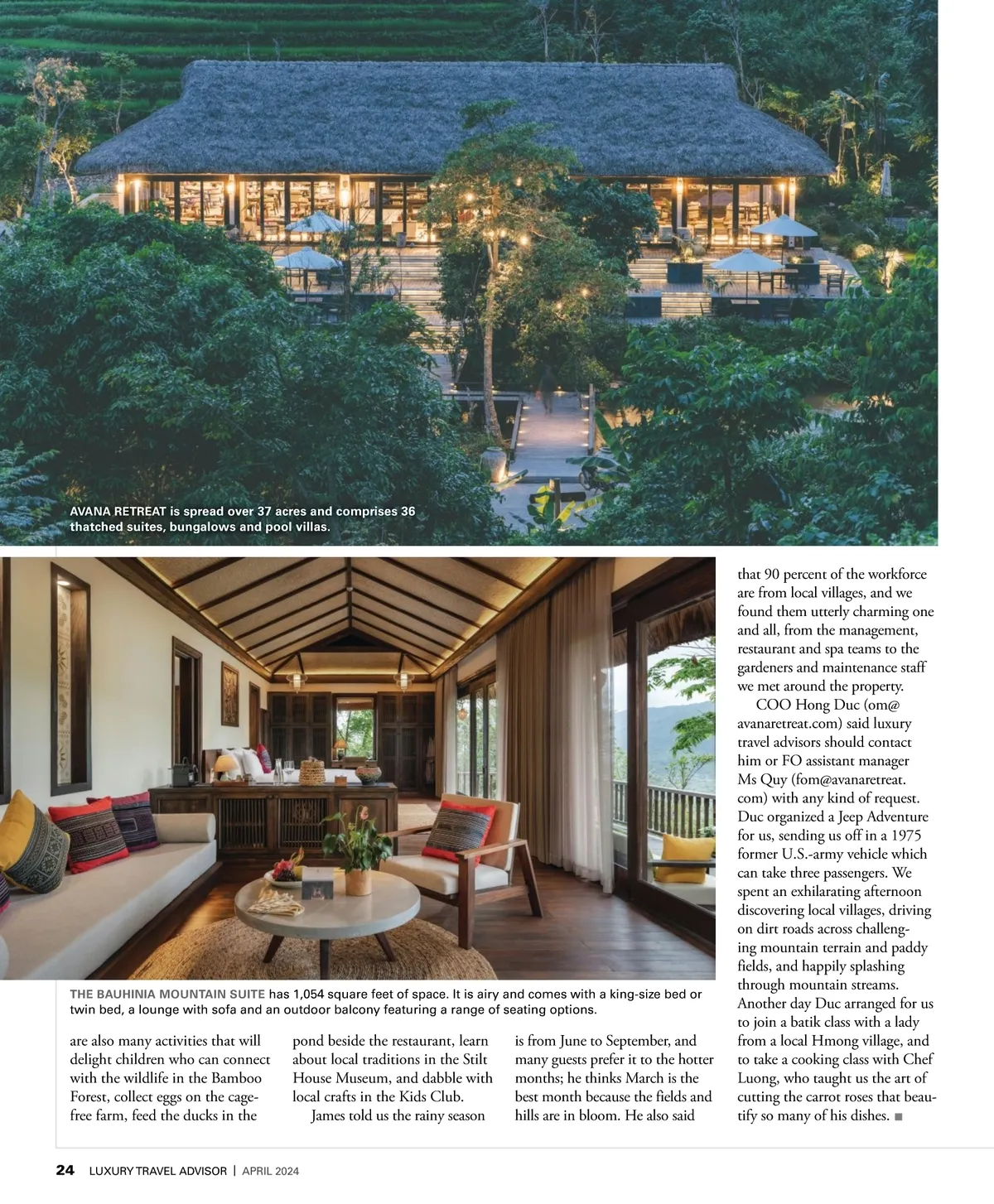 AVANA RETREAT is spread over 37 acres and comprises 36 thatched suites, bungalows and pool villas.

THE BAUHINIA MOUNTAIN SUITE has 1,054 square feet of space. It is airy and comes with a king-size bed or twin bed, a lounge with sofa and an outdoor balcony featuring a range of seating options.

are also many activities that will delight children who can connect with the wildlife in the Bamboo Forest, collect eggs on the cage-free farm, feed the ducks in the pond beside the restaurant, learn about local traditions in the Stilt House Museum, and dabble with local crafts in the Kids Club.

James told us the rainy season is from June to September, and many guests prefer it to the hotter months; he thinks March is the best month because the fields and hills are in bloom. He also said that 90 percent of the workforce are from local villages, and we found them utterly charming one and all, from the management, restaurant and spa teams to the gardeners and maintenance staff we met around the property.

COO Hong Duc (om@avanaretreat.com) said luxury travel advisors should contact him or FO assistant manager Ms Quy (fom@avanaretreat.com) with any kind of request. Duc organized a Jeep Adventure for us, sending us off in a 1975 former U.S.-army vehicle which can take three passengers. We spent an exhilarating afternoon discovering local villages, driving on dirt roads across challenging mountain terrain and paddy fields, and happily splashing through mountain streams. Another day Duc arranged for us to join a batik class with a lady from a local Hmong village, and to take a cooking class with Chef Luong, who taught us the art of cutting the carrot roses that beautify so many of his dishes. ■

24 LUXURY TRAVEL ADVISOR | APRIL 2024